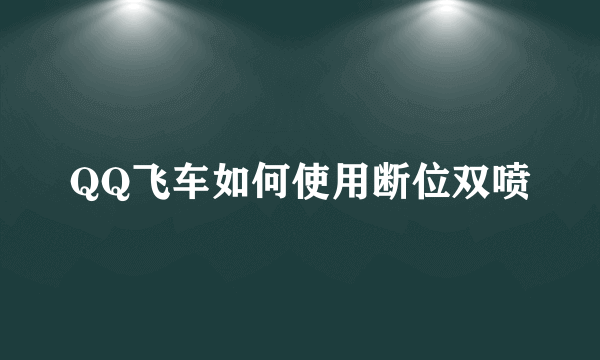 QQ飞车如何使用断位双喷